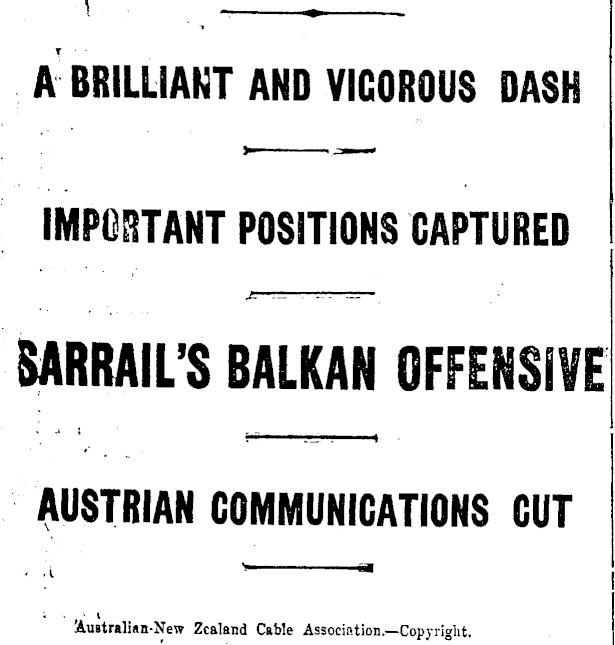 A BRILLIANT AND VIGOROUS DASH

IMPORTANT POSITIONS CAPTURED

SARRAIL'S BALKAN OFFENSIVE

AUSTRIAN COMMUNICATIONS CUT

Australian-New Zealand Cable Association.—Copyright.